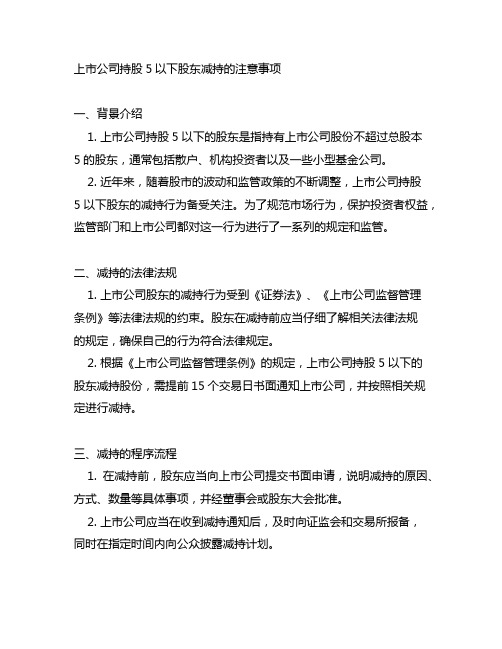 上市公司持股 5 以下股东减持的注意事项

一、背景介绍

1. 上市公司持股 5 以下的股东是指持有上市公司股份不超过总股本 5 的股东，通常包括散户、机构投资者以及一些小型基金公司。

2. 近年来，随着股市的波动和监管政策的不断调整，上市公司持股 5 以下股东的减持行为备受关注。为了规范市场行为，保护投资者权益，监管部门和上市公司都对这一行为进行了一系列的规定和监管。

二、减持的法律法规

1. 上市公司股东的减持行为受到《证券法》、《上市公司监督管理条例》等法律法规的约束。股东在减持前应当仔细了解相关法律法规的规定，确保自己的行为符合法律规定。

2. 根据《上市公司监督管理条例》的规定，上市公司持股 5 以下的股东减持股份，需提前 15 个交易日书面通知上市公司，并按照相关规定进行减持。

三、减持的程序流程

1. 在减持前，股东应当向上市公司提交书面申请，说明减持的原因、方式、数量等具体事项，并经董事会或股东大会批准。

2. 上市公司应当在收到减持通知后，及时向证监会和交易所报备，同时在指定时间内向公众披露减持计划。